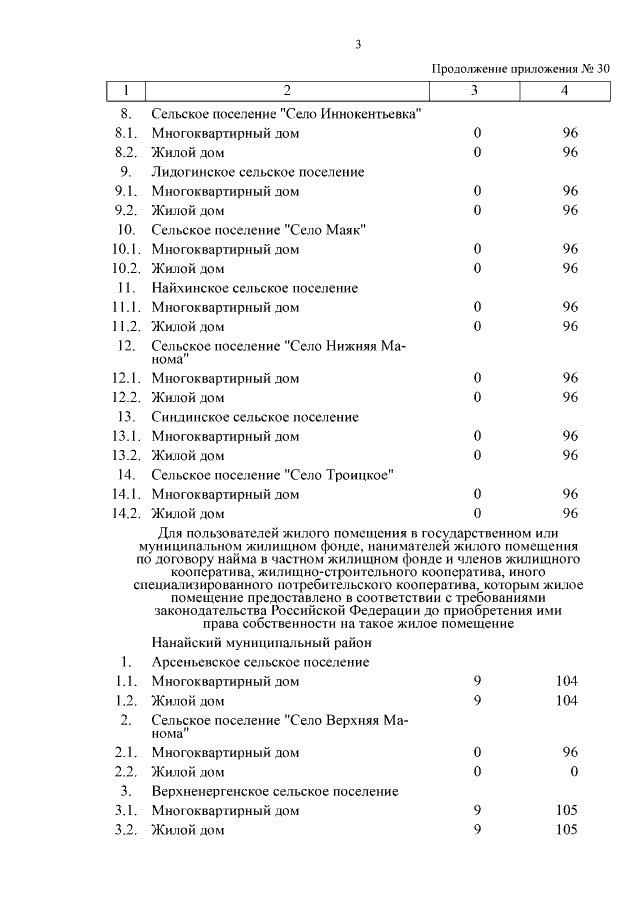 3

Продолжение приложения № 30

| 1 | 2 | 3 | 4 |
|---|---|---|---|
| 8. | Сельское поселение "Село Иннокентьевка" | | |
| 8.1. | Многоквартирный дом | 0 | 96 |
| 8.2. | Жилой дом | 0 | 96 |
| 9. | Лидогинское сельское поселение | | |
| 9.1. | Многоквартирный дом | 0 | 96 |
| 9.2. | Жилой дом | 0 | 96 |
| 10. | Сельское поселение "Село Маяк" | | |
| 10.1. | Многоквартирный дом | 0 | 96 |
| 10.2. | Жилой дом | 0 | 96 |
| 11. | Найхинское сельское поселение | | |
| 11.1. | Многоквартирный дом | 0 | 96 |
| 11.2. | Жилой дом | 0 | 96 |
| 12. | Сельское поселение "Село Нижняя Манома" | | |
| 12.1. | Многоквартирный дом | 0 | 96 |
| 12.2. | Жилой дом | 0 | 96 |
| 13. | Синдинское сельское поселение | | |
| 13.1. | Многоквартирный дом | 0 | 96 |
| 13.2. | Жилой дом | 0 | 96 |
| 14. | Сельское поселение "Село Троицкое" | | |
| 14.1. | Многоквартирный дом | 0 | 96 |
| 14.2. | Жилой дом | 0 | 96 |
| | Для пользователей жилого помещения в государственном или муниципальном жилищном фонде, нанимателей жилого помещения по договору найма в частном жилищном фонде и членов жилищного кооператива, жилищно-строительного кооператива, иного специализированного потребительского кооператива, которым жилое помещение предоставлено в соответствии с требованиями законодательства Российской Федерации до приобретения ими права собственности на такое жилое помещение | | |
| | Нанайский муниципальный район | | |
| 1. | Арсеньевское сельское поселение | | |
| 1.1. | Многоквартирный дом | 9 | 104 |
| 1.2. | Жилой дом | 9 | 104 |
| 2. | Сельское поселение "Село Верхняя Манома" | | |
| 2.1. | Многоквартирный дом | 0 | 96 |
| 2.2. | Жилой дом | 0 | 0 |
| 3. | Верхненергенское сельское поселение | | |
| 3.1. | Многоквартирный дом | 9 | 105 |
| 3.2. | Жилой дом | 9 | 105 |